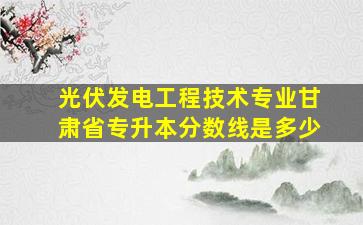 光伏发电工程技术专业甘肃省专升本分数线是多少